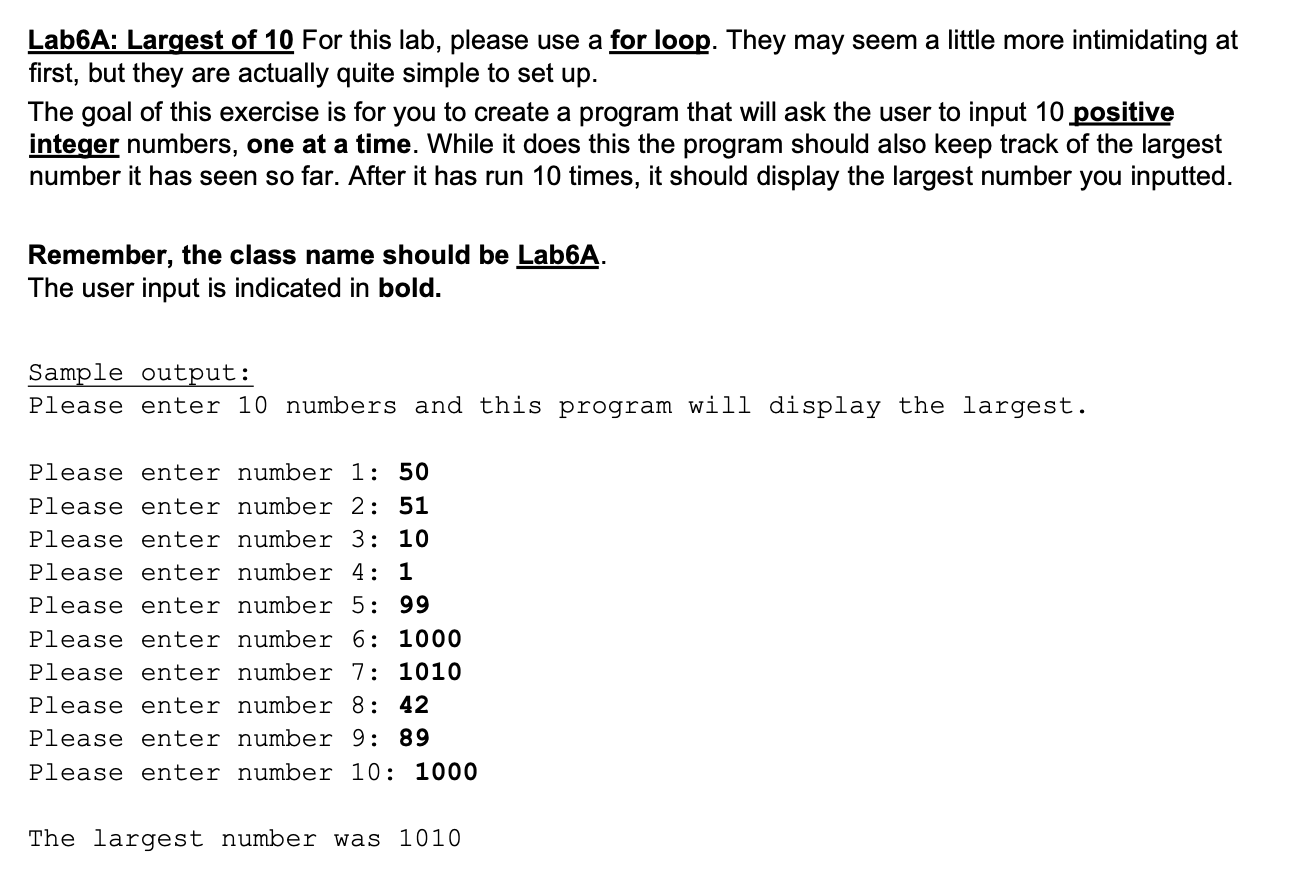 Lab6A: Largest of 10 For this lab, please use a for loop. They may seem a little more intimidating at first, but they are actually quite simple to set up.

The goal of this exercise is for you to create a program that will ask the user to input 10 positive integer numbers, one at a time. While it does this the program should also keep track of the largest number it has seen so far. After it has run 10 times, it should display the largest number you inputted.

Remember, the class name should be Lab6A.
The user input is indicated in bold.

Sample output:
Please enter 10 numbers and this program will display the largest.

Please enter number 1: 50
Please enter number 2: 51
Please enter number 3: 10
Please enter number 4: 1
Please enter number 5: 99
Please enter number 6: 1000
Please enter number 7: 1010
Please enter number 8: 42
Please enter number 9: 89
Please enter number 10: 1000

The largest number was 1010